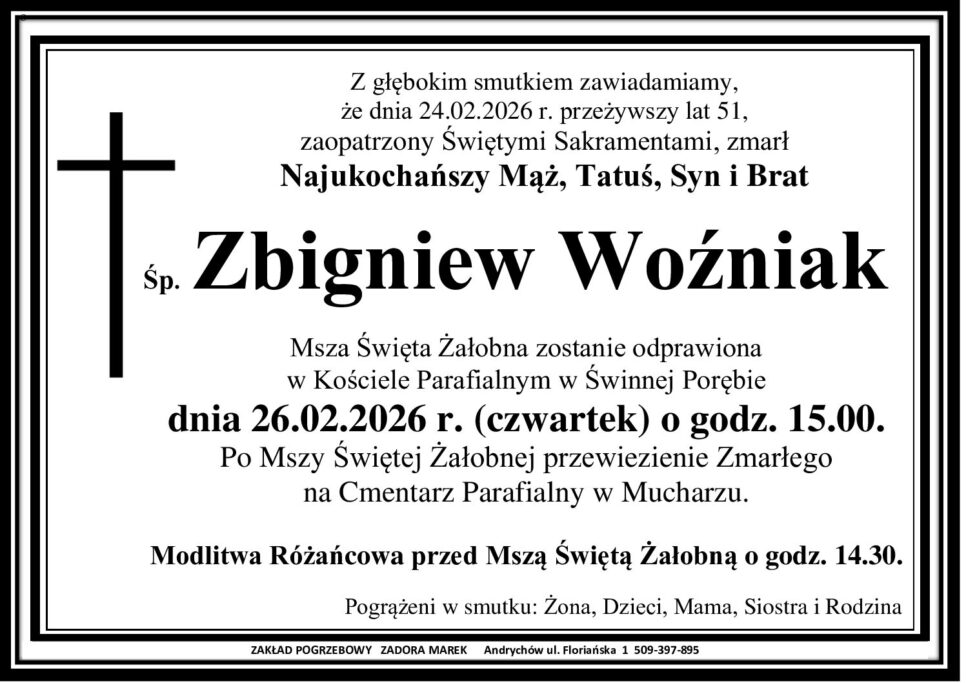 Z głębokim smutkiem zawiadamiamy,
że dnia 24.02.2026 r. przeżywszy lat 51,
zaopatrzony Świętymi Sakramentami, zmarł
Najukochańszy Mąż, Tatuś, Syn i Brat

Śp. Zbigniew Woźniak

Msza Święta Żałobna zostanie odprawiona
w Kościele Parafialnym w Świnnej Porębie
dnia 26.02.2026 r. (czwartek) o godz. 15.00.
Po Mszy Świętej Żałobnej przewiezienie Zmarłego
na Cmentarz Parafialny w Mucharzu.

Modlitwa Różańcowa przed Mszą Świętą Żałobną o godz. 14.30.

Pogrążeni w smutku: Żona, Dzieci, Mama, Siostra i Rodzina

ZAKŁAD POGRZEBOWY ZADORA MAREK Andrychów ul. Floriańska 1 509-397-895